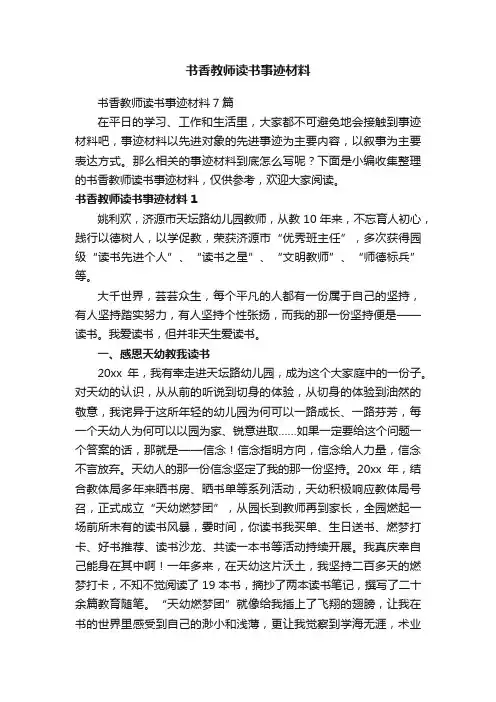 书香教师读书事迹材料

书香教师读书事迹材料 7 篇

在平日的学习、工作和生活里，大家都不可避免地会接触到事迹材料吧，事迹材料以先进对象的先进事迹为主要内容，以叙事为主要表达方式。那么相关的事迹材料到底怎么写呢？下面是小编收集整理的书香教师读书事迹材料，仅供参考，欢迎大家阅读。

书香教师读书事迹材料 1

姚利欢，济源市天坛路幼儿园教师，从教 10 年来，不忘育人初心，践行以德树人，以学促教，荣获济源市“优秀班主任”，多次获得园级“读书先进个人”、“读书之星”、“文明教师”、“师德标兵”等。

大千世界，芸芸众生，每个平凡的人都有一份属于自己的坚持，有人坚持踏实努力，有人坚持个性张扬，而我的那一份坚持便是——读书。我爱读书，但并非天生爱读书。

一、感恩天幼教我读书

20xx 年，我有幸走进天坛路幼儿园，成为这个大家庭中的一份子。对天幼的认识，从从前的听说到切身的体验，从切身的体验到油然的敬意，我诧异于这所年轻的幼儿园为何可以一路成长、一路芬芳，每一个天幼人为何可以以园为家、锐意进取……如果一定要给这个问题一个答案的话，那就是——信念！信念指明方向，信念给人力量，信念不言放弃。天幼人的那一份信念坚定了我的那一份坚持。20xx 年，结合教体局多年来晒书房、晒书单等系列活动，天幼积极响应教体局号召，正式成立“天幼燃梦团”，从园长到教师再到家长，全园燃起一场前所未有的读书风暴，霎时间，你读书我买单、生日送书、燃梦打卡、好书推荐、读书沙龙、共读一本书等活动持续开展。我真庆幸自己能身在其中啊！一年多来，在天幼这片沃土，我坚持二百多天的燃梦打卡，不知不觉阅读了 19 本书，摘抄了两本读书笔记，撰写了二十余篇教育随笔。“天幼燃梦团”就像给我插上了飞翔的翅膀，让我在书的世界里感受到自己的渺小和浅薄，更让我觉察到学海无涯，术业